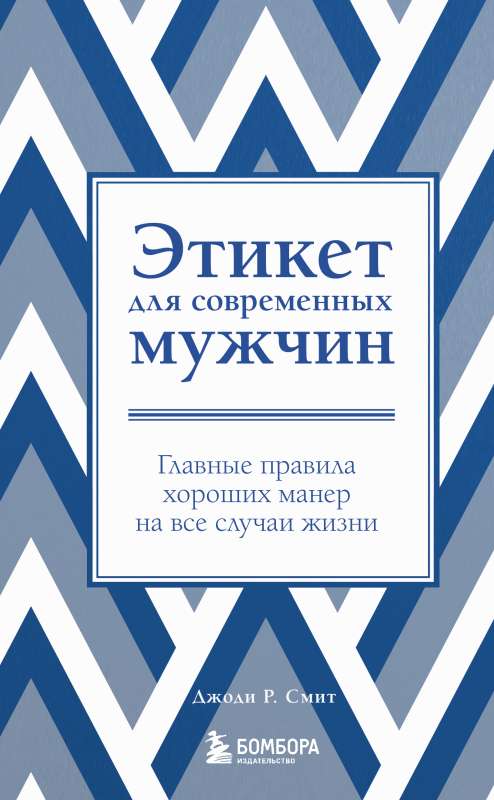 Этикет
для современных
мужчин

Главные правила хороших манер на все случаи жизни

Джоди Р. Смит

БОМБОРА
ИЗДАТЕЛЬСТВО